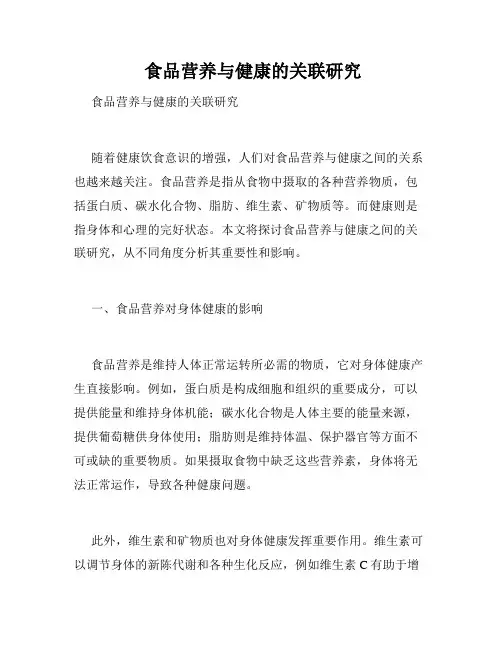 食品营养与健康的关联研究

食品营养与健康的关联研究

随着健康饮食意识的增强，人们对食品营养与健康之间的关系也越来越关注。食品营养是指从食物中摄取的各种营养物质，包括蛋白质、碳水化合物、脂肪、维生素、矿物质等。而健康则是指身体和心理的完好状态。本文将探讨食品营养与健康之间的关联研究，从不同角度分析其重要性和影响。

一、食品营养对身体健康的影响

食品营养是维持人体正常运转所必需的物质，它对身体健康产生直接影响。例如，蛋白质是构成细胞和组织的重要成分，可以提供能量和维持身体机能；碳水化合物是人体主要的能量来源，提供葡萄糖供身体使用；脂肪则是维持体温、保护器官等方面不可或缺的重要物质。如果摄取食物中缺乏这些营养素，身体将无法正常运作，导致各种健康问题。

此外，维生素和矿物质也对身体健康发挥重要作用。维生素可以调节身体的新陈代谢和各种生化反应，例如维生素 C 有助于增